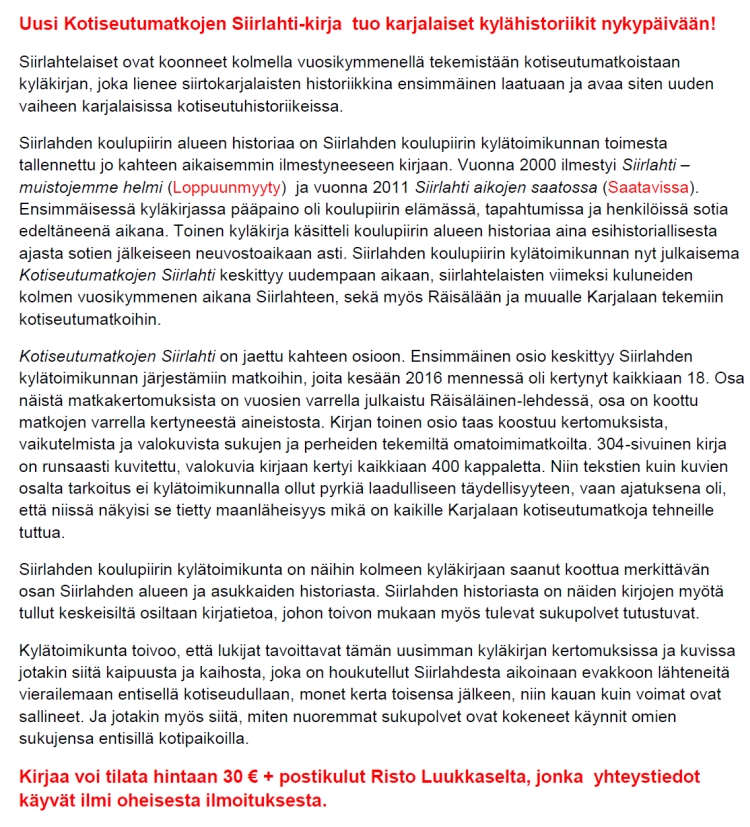 Uusi Kotiseutumatkojen Siirlahti-kirja tuo karjalaiset kylähistoriikit nykypäivään!

Siirlahtelaiset ovat koonneet kolmella vuosikymmenellä tekemistään kotiseutumatkoistaan kyläkirjan, joka lienee siirtokarjalaisten historiikkina ensimmäinen laatuaan ja avaa siten uuden vaiheen karjalaisissa kotiseutuhistoriikeissa.

Siirlahden koulupiirin alueen historiaa on Siirlahden koulupiirin kylätoimikunnan toimesta tallennettu jo kahteen aikaisemmin ilmestyneeseen kirjaan. Vuonna 2000 ilmestyi Siirlahti – muistojemme helmi (Loppuunmyyty) ja vuonna 2011 Siirlahti aikojen saatossa (Saatavissa). Ensimmäisessä kyläkirjassa pääpaino oli koulupiirin elämässä, tapahtumissa ja henkilöissä sotia edeltäneenä aikana. Toinen kyläkirja käsitteli koulupiirin alueen historiaa aina esihistoriallisesta ajasta sotien jälkeiseen neuvostoaikaan asti. Siirlahden koulupiirin kylätoimikunnan nyt julkaisema Kotiseutumatkojen Siirlahti keskittyy uudempaan aikaan, siirlahtelaisten viimeksi kuluneiden kolmen vuosikymmenen aikana Siirlahteen, sekä myös Räisälään ja muualle Karjalaan tekemiin kotiseutumatkoihin.

Kotiseutumatkojen Siirlahti on jaettu kahteen osioon. Ensimmäinen osio keskittyy Siirlahden kylätoimikunnan järjestämiin matkoihin, joita kesään 2016 mennessä oli kertynyt kaikkiaan 18. Osa näistä matkakertomuksista on vuosien varrella julkaistu Räisäläinen-lehdessä, osa on koottu matkojen varrella kertyneestä aineistosta. Kirjan toinen osio taas koostuu kertomuksista, vaikutelmista ja valokuvista sukujen ja perheiden tekemiltä omatoimimatkoilta. 304-sivuinen kirja on runsaasti kuvitettu, valokuvia kirjaan kertyi kaikkiaan 400 kappaletta. Niin tekstien kuin kuvien osalta tarkoitus ei kylätoimikunnalla ollut pyrkiä laadulliseen täydellisyyteen, vaan ajatuksena oli, että niissä näkyisi se tietty maanläheisyys mikä on kaikille Karjalaan kotiseutumatkoja tehneille tuttua.

Siirlahden koulupiirin kylätoimikunta on näihin kolmeen kyläkirjaan saanut koottua merkittävän osan Siirlahden alueen ja asukkaiden historiasta. Siirlahden historiasta on näiden kirjojen myötä tullut keskeisiltä osiltaan kirjatietoa, johon toivon mukaan myös tulevat sukupolvet tutustuvat.

Kylätoimikunta toivoo, että lukijat tavoittavat tämän uusimman kyläkirjan kertomuksissa ja kuvissa jotakin siitä kaipuusta ja kaihosta, joka on houkutellut Siirlahdesta aikoinaan evakkoon lähteneitä vierailemaan entisellä kotiseudullaan, monet kerta toisensa jälkeen, niin kauan kuin voimat ovat sallineet. Ja jotakin myös siitä, miten nuoremmat sukupolvet ovat kokeneet käynnit omien sukujensa entisillä kotipaikoilla.

Kirjaa voi tilata hintaan 30 € + postikulut Risto Luukkaselta, jonka yhteystiedot käyvät ilmi oheisesta ilmoituksesta.